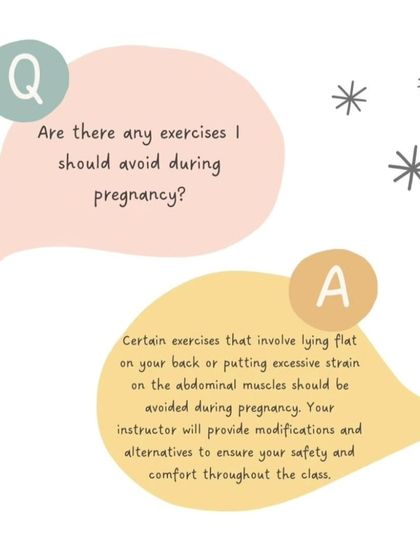 Q

Are there any exercises I should avoid during pregnancy?

A

Certain exercises that involve lying flat on your back or putting excessive strain on the abdominal muscles should be avoided during pregnancy. Your instructor will provide modifications and alternatives to ensure your safety and comfort throughout the class.